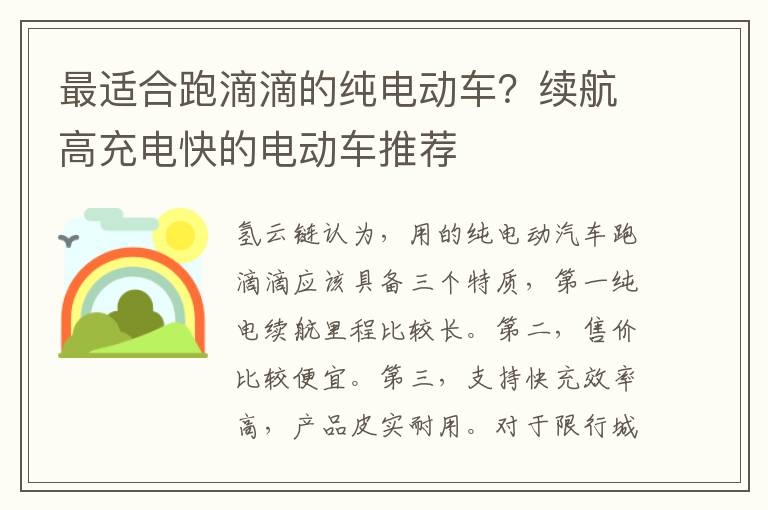 最适合跑滴滴的纯电动车？续航高充电快的电动车推荐

氢云链认为，用的纯电动汽车跑滴滴应该具备三个特质，第一纯电续航里程比较长。第二，售价比较便宜。第三，支持快充效率高，产品皮实耐用。对于限行城